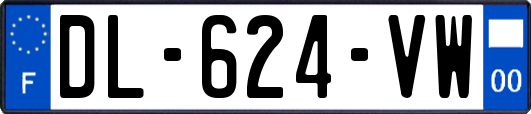 F
DL-624-VW
00